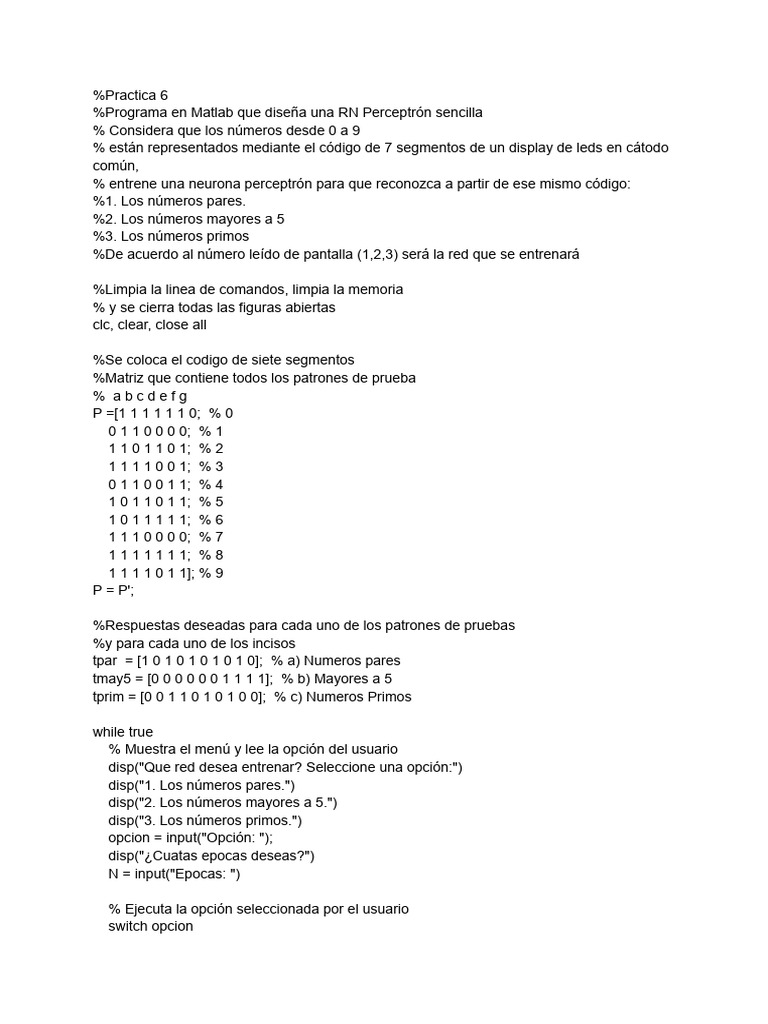 %Practica 6
%Programa en Matlab que diseña una RN Perceptrón sencilla
% Considera que los números desde 0 a 9
% están representados mediante el código de 7 segmentos de un display de leds en cátodo común,
% entrene una neurona perceptrón para que reconozca a partir de ese mismo código:
%1. Los números pares.
%2. Los números mayores a 5
%3. Los números primos
%De acuerdo al número leído de pantalla (1,2,3) será la red que se entrenará

%Limpia la linea de comandos, limpia la memoria
% y se cierra todas las figuras abiertas
clc, clear, close all

%Se coloca el codigo de siete segmentos
%Matriz que contiene todos los patrones de prueba
%  a b c d e f g
P =[1 1 1 1 1 1 0;  % 0
    0 1 1 0 0 0 0;  % 1
    1 1 0 1 1 0 1;  % 2
    1 1 1 1 0 0 1;  % 3
    0 1 1 0 0 1 1;  % 4
    1 0 1 1 0 1 1;  % 5
    1 0 1 1 1 1 1;  % 6
    1 1 1 0 0 0 0;  % 7
    1 1 1 1 1 1 1;  % 8
    1 1 1 1 0 1 1]; % 9
P = P';

%Respuestas deseadas para cada uno de los patrones de pruebas
%y para cada uno de los incisos
tpar  = [1 0 1 0 1 0 1 0 1 0];  % a) Numeros pares
tmay5 = [0 0 0 0 0 0 1 1 1 1];  % b) Mayores a 5
tprim = [0 0 1 1 0 1 0 1 0 0];  % c) Numeros Primos

while true
    % Muestra el menú y lee la opción del usuario
    disp("Que red desea entrenar? Seleccione una opción:")
    disp("1. Los números pares.")
    disp("2. Los números mayores a 5.")
    disp("3. Los números primos.")
    opcion = input("Opción: ");
    disp("¿Cuatas epocas deseas?")
    N = input("Epocas: ")

    % Ejecuta la opción seleccionada por el usuario
    switch opcion